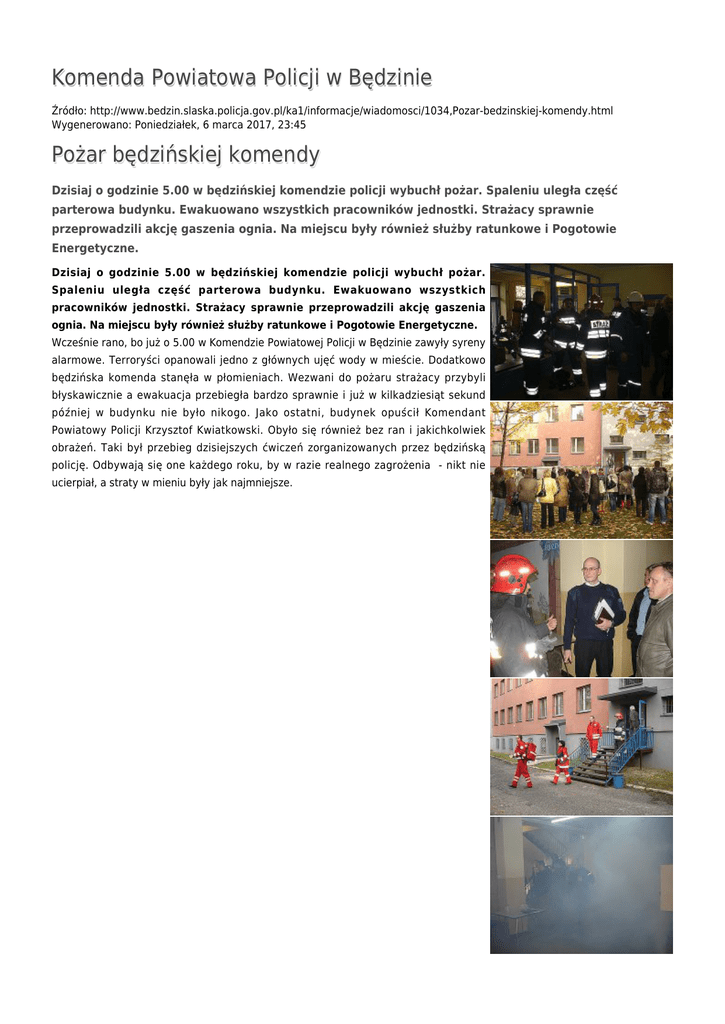 Komenda Powiatowa Policji w Będzinie

Źródło: http://www.bedzin.slaska.policja.gov.pl/ka1/informacje/wiadomosci/1034,Pozar-bedzinskiej-komendy.html
Wygenerowano: Poniedziałek, 6 marca 2017, 23:45

Pożar będzińskiej komendy

Dzisiaj o godzinie 5.00 w będzińskiej komendzie policji wybuchł pożar. Spaleniu uległa część parterowa budynku. Ewakuowano wszystkich pracowników jednostki. Strażacy sprawnie przeprowadzili akcję gaszenia ognia. Na miejscu były również służby ratunkowe i Pogotowie Energetyczne.

Dzisiaj o godzinie 5.00 w będzińskiej komendzie policji wybuchł pożar. Spaleniu uległa część parterowa budynku. Ewakuowano wszystkich pracowników jednostki. Strażacy sprawnie przeprowadzili akcję gaszenia ognia. Na miejscu były również służby ratunkowe i Pogotowie Energetyczne.

Wcześnie rano, bo już o 5.00 w Komendzie Powiatowej Policji w Będzinie zawyły syreny alarmowe. Terroryści opanowali jedno z głównych ujęć wody w mieście. Dodatkowo będzińska komenda stanęła w płomieniach. Wezwani do pożaru strażacy przybyli błyskawicznie a ewakuacja przebiegła bardzo sprawnie i już w kilkadziesiąt sekund później w budynku nie było nikogo. Jako ostatni, budynek opuścił Komendant Powiatowy Policji Krzysztof Kwiatkowski. Obyło się również bez ran i jakichkolwiek obrażeń. Taki był przebieg dzisiejszych ćwiczeń zorganizowanych przez będzińską policję. Odbywają się one każdego roku, by w razie realnego zagrożenia - nikt nie ucierpiał, a straty w mieniu były jak najmniejsze.